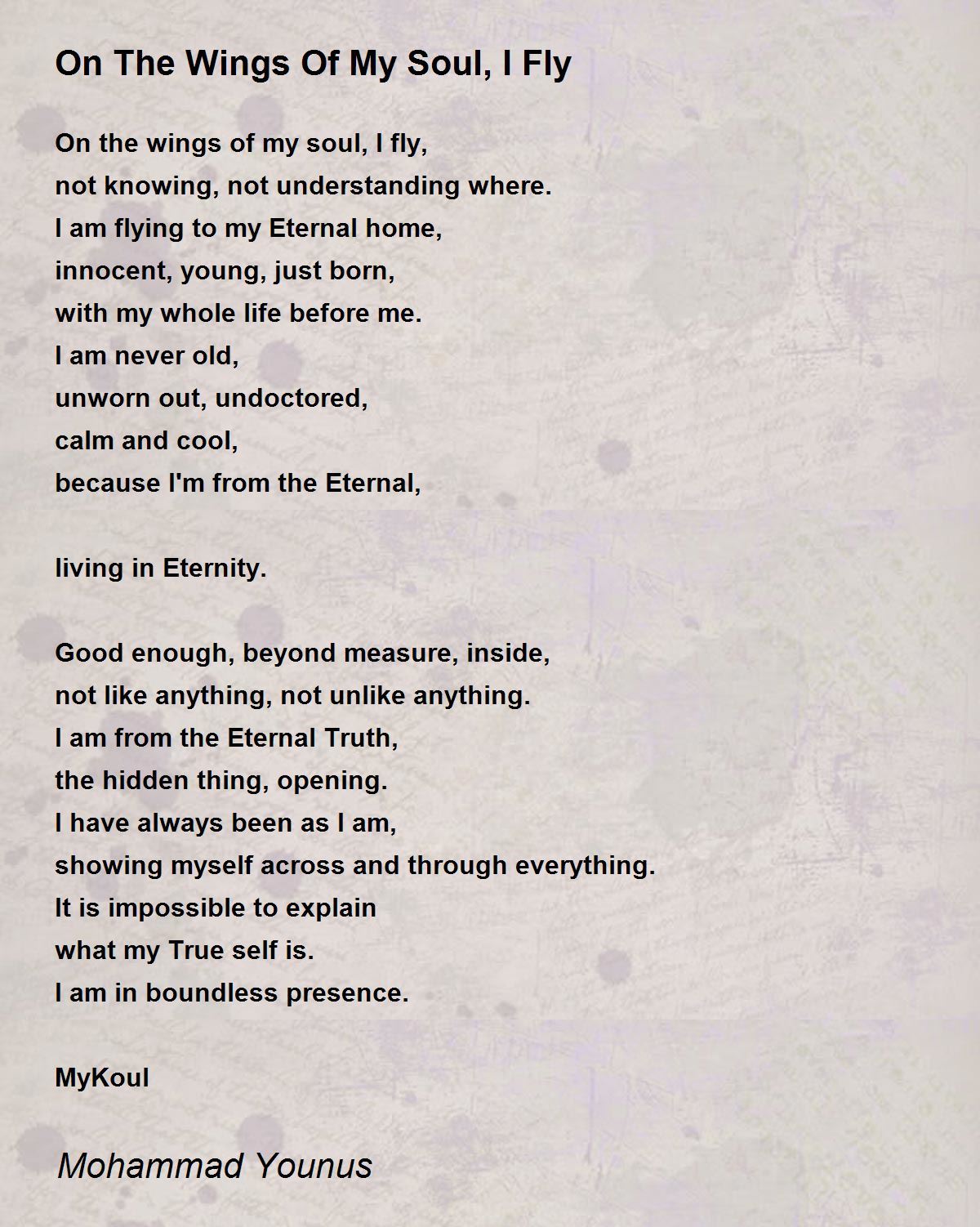 On The Wings Of My Soul, I Fly

On the wings of my soul, I fly,
not knowing, not understanding where.
I am flying to my Eternal home,
innocent, young, just born,
with my whole life before me.
I am never old,
unworn out, undoctored,
calm and cool,
because I'm from the Eternal,

living in Eternity.

Good enough, beyond measure, inside,
not like anything, not unlike anything.
I am from the Eternal Truth,
the hidden thing, opening.
I have always been as I am,
showing myself across and through everything.
It is impossible to explain
what my True self is.
I am in boundless presence.

MyKoul

Mohammad Younus